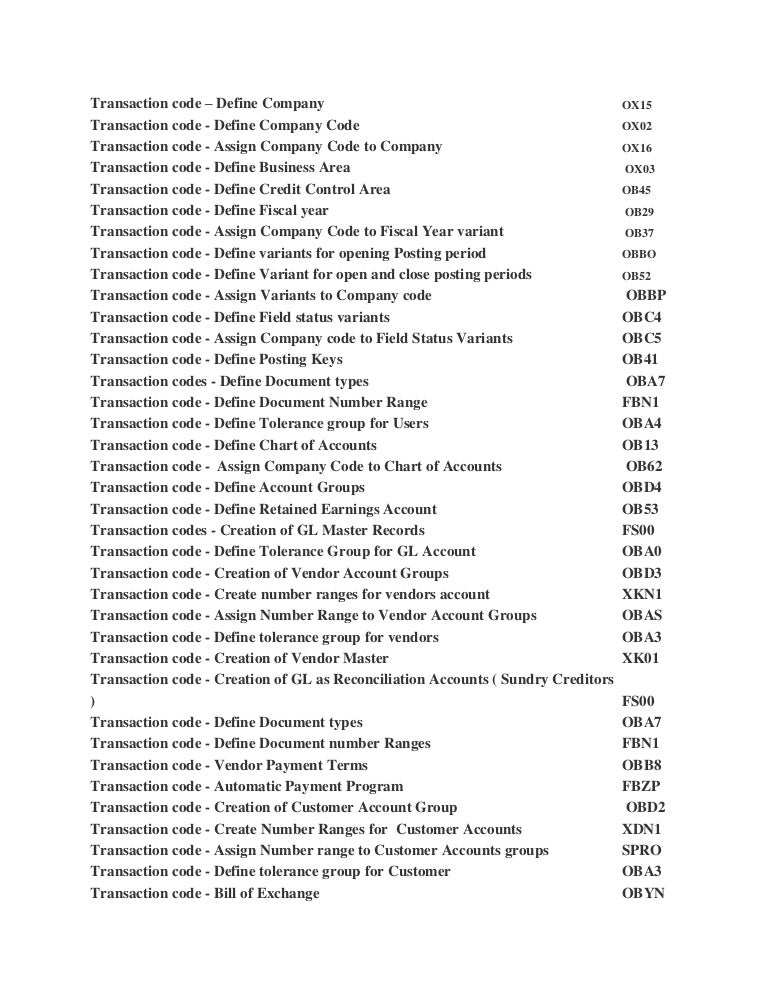 Transaction code – Define Company OX15
Transaction code - Define Company Code OX02
Transaction code - Assign Company Code to Company OX16
Transaction code - Define Business Area OX03
Transaction code - Define Credit Control Area OB45
Transaction code - Define Fiscal year OB29
Transaction code - Assign Company Code to Fiscal Year variant OB37
Transaction code - Define variants for opening Posting period OBBO
Transaction code - Define Variant for open and close posting periods OB52
Transaction code - Assign Variants to Company code OBBP
Transaction code - Define Field status variants OBC4
Transaction code - Assign Company code to Field Status Variants OBC5
Transaction code - Define Posting Keys OB41
Transaction codes - Define Document types OBA7
Transaction code - Define Document Number Range FBN1
Transaction code - Define Tolerance group for Users OBA4
Transaction code - Define Chart of Accounts OB13
Transaction code - Assign Company Code to Chart of Accounts OB62
Transaction code - Define Account Groups OBD4
Transaction code - Define Retained Earnings Account OB53
Transaction codes - Creation of GL Master Records FS00
Transaction code - Define Tolerance Group for GL Account OBA0
Transaction code - Creation of Vendor Account Groups OBD3
Transaction code - Create number ranges for vendors account XKN1
Transaction code - Assign Number Range to Vendor Account Groups OBAS
Transaction code - Define tolerance group for vendors OBA3
Transaction code - Creation of Vendor Master XK01
Transaction code - Creation of GL as Reconciliation Accounts ( Sundry Creditors ) FS00
Transaction code - Define Document types OBA7
Transaction code - Define Document number Ranges FBN1
Transaction code - Vendor Payment Terms OBB8
Transaction code - Automatic Payment Program FBZP
Transaction code - Creation of Customer Account Group OBD2
Transaction code - Create Number Ranges for Customer Accounts XDN1
Transaction code - Assign Number range to Customer Accounts groups SPRO
Transaction code - Define tolerance group for Customer OBA3
Transaction code - Bill of Exchange OBYN